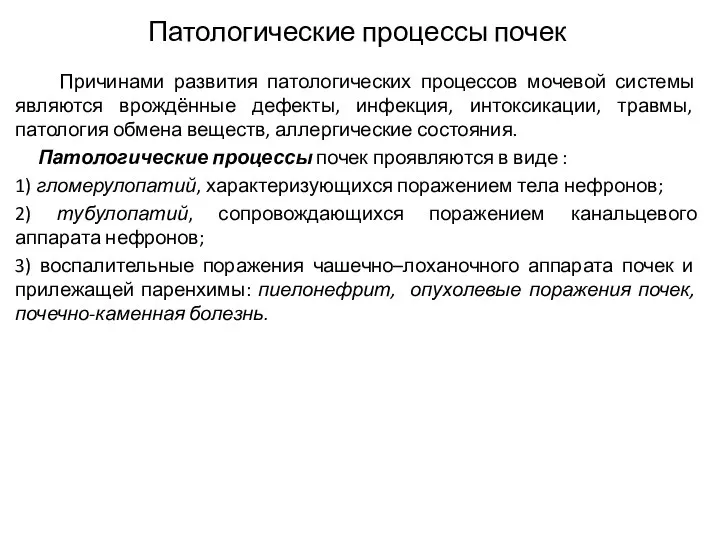 Патологические процессы почек

Причинами развития патологических процессов мочевой системы являются врождённые дефекты, инфекция, интоксикации, травмы, патология обмена веществ, аллергические состояния.

Патологические процессы почек проявляются в виде :

1) гломерулопатий, характеризующихся поражением тела нефронов;

2) тубулопатий, сопровождающихся поражением канальцевого аппарата нефронов;

3) воспалительные поражения чашечно–лоханочного аппарата почек и прилежащей паренхимы: пиелонефрит, опухолевые поражения почек, почечно-каменная болезнь.